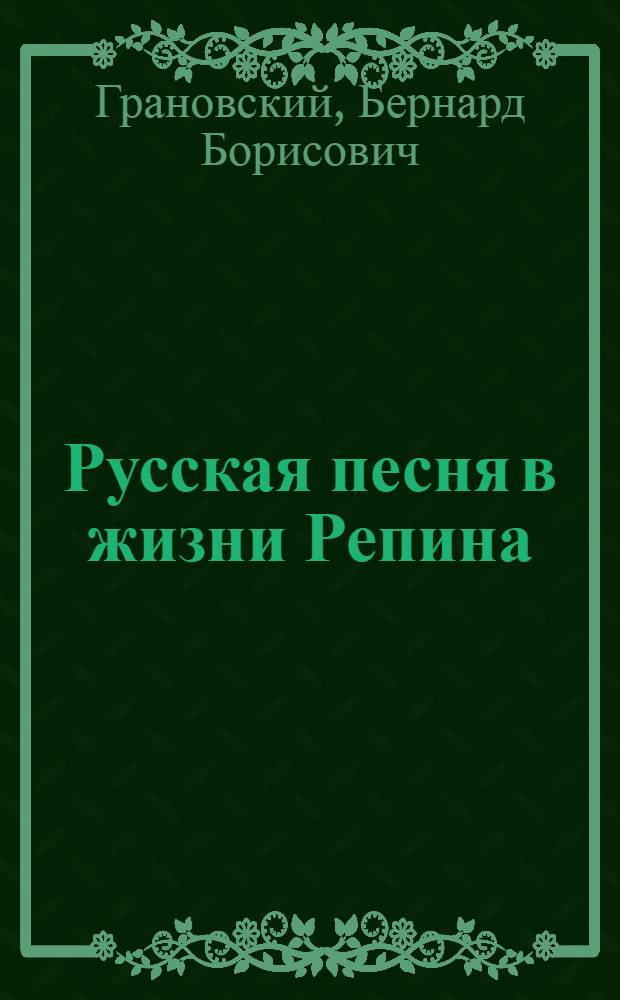 Грановский, Бернард Борисович

Русская песня в жизни Репина